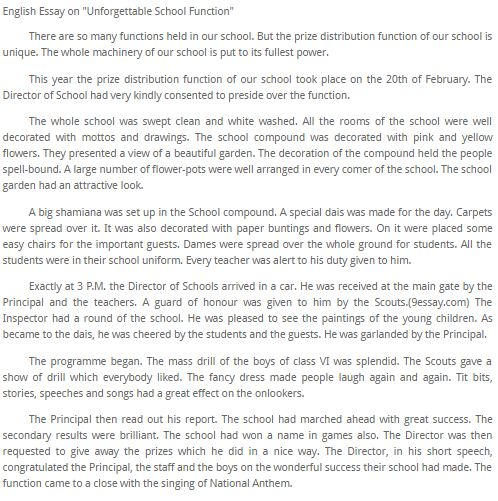 English Essay on "Unforgettable School Function"

There are so many functions held in our school. But the prize distribution function of our school is unique. The whole machinery of our school is put to its fullest power.

This year the prize distribution function of our school took place on the 20th of February. The Director of School had very kindly consented to preside over the function.

The whole school was swept clean and white washed. All the rooms of the school were well decorated with mottos and drawings. The school compound was decorated with pink and yellow flowers. They presented a view of a beautiful garden. The decoration of the compound held the people spell-bound. A large number of flower-pots were well arranged in every comer of the school. The school garden had an attractive look.

A big shamiana was set up in the School compound. A special dais was made for the day. Carpets were spread over it. It was also decorated with paper buntings and flowers. On it were placed some easy chairs for the important guests. Dames were spread over the whole ground for students. All the students were in their school uniform. Every teacher was alert to his duty given to him.

Exactly at 3 P.M. the Director of Schools arrived in a car. He was received at the main gate by the Principal and the teachers. A guard of honour was given to him by the Scouts.(9essay.com) The Inspector had a round of the school. He was pleased to see the paintings of the young children. As became to the dais, he was cheered by the students and the guests. He was garlanded by the Principal.

The programme began. The mass drill of the boys of class VI was splendid. The Scouts gave a show of drill which everybody liked. The fancy dress made people laugh again and again. Tit bits, stories, speeches and songs had a great effect on the onlookers.

The Principal then read out his report. The school had marched ahead with great success. The secondary results were brilliant. The school had won a name in games also. The Director was then requested to give away the prizes which he did in a nice way. The Director, in his short speech, congratulated the Principal, the staff and the boys on the wonderful success their school had made. The function came to a close with the singing of National Anthem.